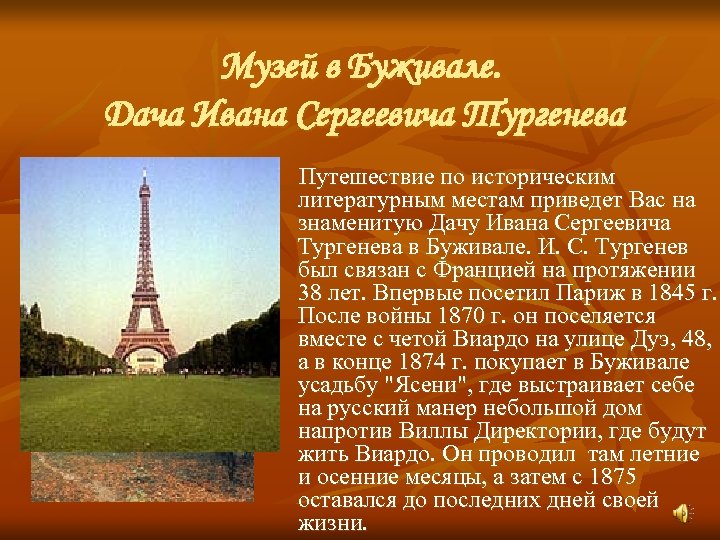 Музей в Буживале.
Дача Ивана Сергеевича Тургенева

Путешествие по историческим литературным местам приведет Вас на знаменитую Дачу Ивана Сергеевича Тургенева в Буживале. И. С. Тургенев был связан с Францией на протяжении 38 лет. Впервые посетил Париж в 1845 г. После войны 1870 г. он поселяется вместе с четой Виардо на улице Дуэ, 48, а в конце 1874 г. покупает в Буживале усадьбу "Ясени", где выстраивает себе на русский манер небольшой дом напротив Виллы Директории, где будут жить Виардо. Он проводил там летние и осенние месяцы, а затем с 1875 оставался до последних дней своей жизни.